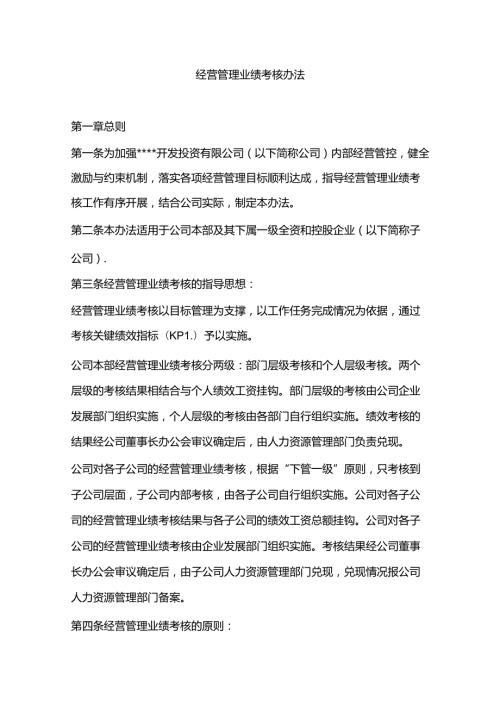 经营管理业绩考核办法

第一章总则

第一条为加强****开发投资有限公司（以下简称公司）内部经营管控，健全激励与约束机制，落实各项经营管理目标顺利达成，指导经营管理业绩考核工作有序开展，结合公司实际，制定本办法。

第二条本办法适用于公司本部及其下属一级全资和控股企业（以下简称子公司）.

第三条经营管理业绩考核的指导思想：

经营管理业绩考核以目标管理为支撑，以工作任务完成情况为依据，通过考核关键绩效指标（KP1.）予以实施。

公司本部经营管理业绩考核分两级：部门层级考核和个人层级考核。两个层级的考核结果相结合与个人绩效工资挂钩。部门层级的考核由公司企业发展部门组织实施，个人层级的考核由各部门自行组织实施。绩效考核的结果经公司董事长办公会审议确定后，由人力资源管理部门负责兑现。

公司对各子公司的经营管理业绩考核，根据“下管一级”原则，只考核到子公司层面，子公司内部考核，由各子公司自行组织实施。公司对各子公司的经营管理业绩考核结果与各子公司的绩效工资总额挂钩。公司对各子公司的经营管理业绩考核由企业发展部门组织实施。考核结果经公司董事长办公会审议确定后，由子公司人力资源管理部门兑现，兑现情况报公司人力资源管理部门备案。

第四条经营管理业绩考核的原则：